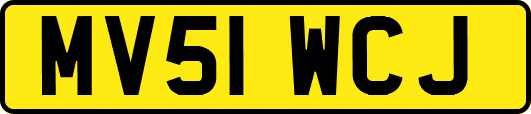 MV51 WCJ